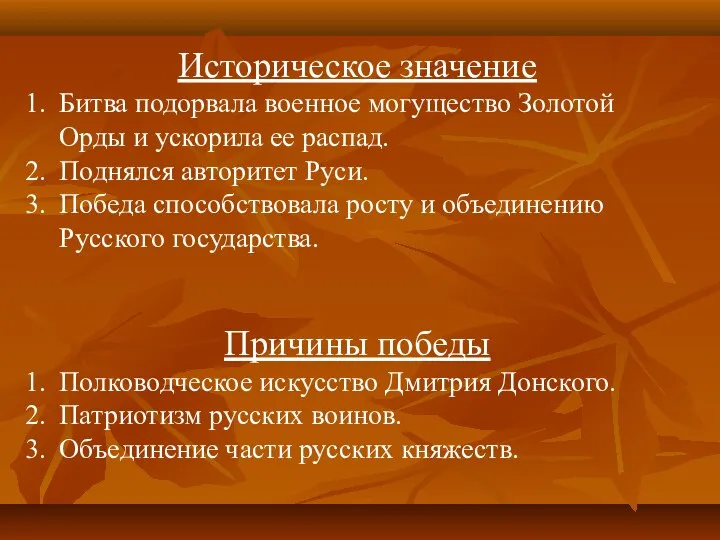 Историческое значение

1. Битва подорвала военное могущество Золотой Орды и ускорила ее распад.
2. Поднялся авторитет Руси.
3. Победа способствовала росту и объединению Русского государства.

Причины победы

1. Полководческое искусство Дмитрия Донского.
2. Патриотизм русских воинов.
3. Объединение части русских княжеств.